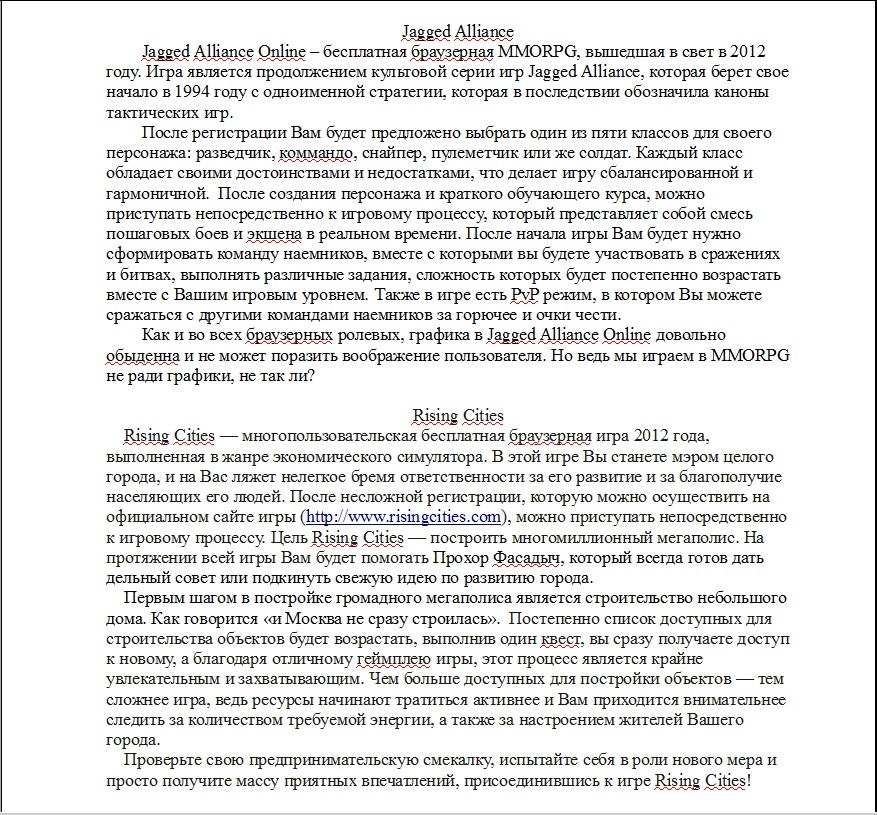 Jagged Alliance

Jagged Alliance Online – бесплатная браузерная MMORPG, вышедшая в свет в 2012 году. Игра является продолжением культовой серии игр Jagged Alliance, которая берет свое начало в 1994 году с одноименной стратегии, которая в последствии обозначила каноны тактических игр.

После регистрации Вам будет предложено выбрать один из пяти классов для своего персонажа: разведчик, коммандо, снайпер, пулеметчик или же солдат. Каждый класс обладает своими достоинствами и недостатками, что делает игру сбалансированной и гармоничной. После создания персонажа и краткого обучающего курса, можно приступать непосредственно к игровому процессу, который представляет собой смесь пошаговых боев и экшена в реальном времени. После начала игры Вам будет нужно сформировать команду наемников, вместе с которыми вы будете участвовать в сражениях и битвах, выполнять различные задания, сложность которых будет постепенно возрастать вместе с Вашим игровым уровнем. Также в игре есть PvP режим, в котором Вы можете сражаться с другими командами наемников за горючее и очки чести.

Как и во всех браузерных ролевых, графика в Jagged Alliance Online довольно обыденна и не может поразить воображение пользователя. Но ведь мы играем в MMORPG не ради графики, не так ли?

Rising Cities

Rising Cities — многопользовательская бесплатная браузерная игра 2012 года, выполненная в жанре экономического симулятора. В этой игре Вы станете мэром целого города, и на Вас ляжет нелегкое бремя ответственности за его развитие и за благополучие населяющих его людей. После несложной регистрации, которую можно осуществить на официальном сайте игры (http://www.risingcities.com), можно приступать непосредственно к игровому процессу. Цель Rising Cities — построить многомиллионный мегаполис. На протяжении всей игры Вам будет помогать Прохор Фасадыч, который всегда готов дать дельный совет или подкинуть свежую идею по развитию города.

Первым шагом в постройке громадного мегаполиса является строительство небольшого дома. Как говорится «и Москва не сразу строилась». Постепенно список доступных для строительства объектов будет возрастать, выполнив один квест, вы сразу получаете доступ к новому, а благодаря отличному геймплею игры, этот процесс является крайне увлекательным и захватывающим. Чем больше доступных для постройки объектов — тем сложнее игра, ведь ресурсы начинают тратиться активнее и Вам приходится внимательнее следить за количеством требуемой энергии, а также за настроением жителей Вашего города.

Проверьте свою предпринимательскую смекалку, испытайте себя в роли нового мера и просто получите массу приятных впечатлений, присоединившись к игре Rising Cities!